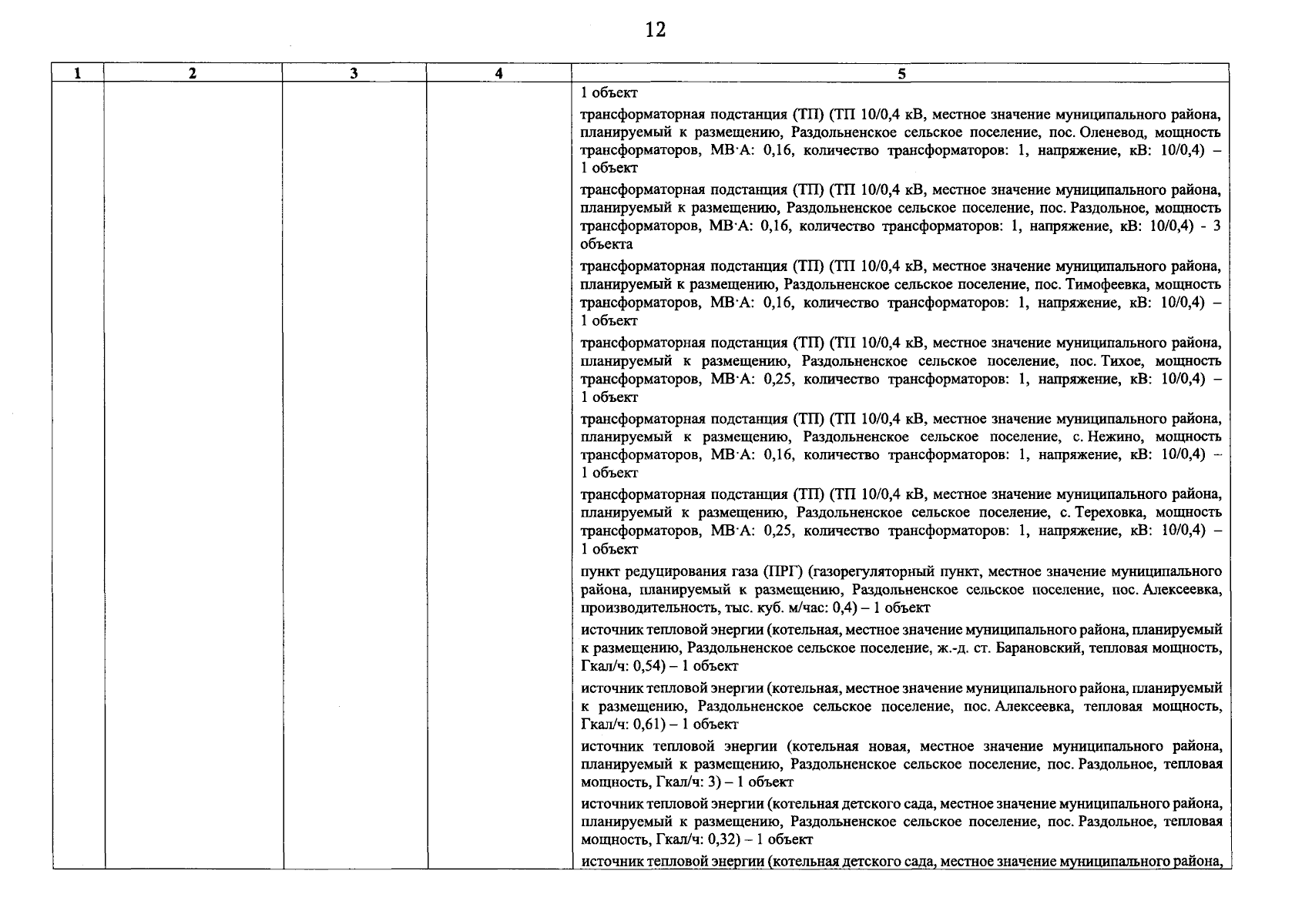 12

| 1 | 2 | 3 | 4 | 5 |
|---|---|---|---|---|
| | | | | 1 объект<br><br>трансформаторная подстанция (ТП) (ТП 10/0,4 кВ, местное значение муниципального района, планируемый к размещению, Раздольненское сельское поселение, пос. Оленевод, мощность трансформаторов, МВ·А: 0,16, количество трансформаторов: 1, напряжение, кВ: 10/0,4) – 1 объект<br><br>трансформаторная подстанция (ТП) (ТП 10/0,4 кВ, местное значение муниципального района, планируемый к размещению, Раздольненское сельское поселение, пос. Раздольное, мощность трансформаторов, МВ·А: 0,16, количество трансформаторов: 1, напряжение, кВ: 10/0,4) - 3 объекта<br><br>трансформаторная подстанция (ТП) (ТП 10/0,4 кВ, местное значение муниципального района, планируемый к размещению, Раздольненское сельское поселение, пос. Тимофеевка, мощность трансформаторов, МВ·А: 0,16, количество трансформаторов: 1, напряжение, кВ: 10/0,4) – 1 объект<br><br>трансформаторная подстанция (ТП) (ТП 10/0,4 кВ, местное значение муниципального района, планируемый к размещению, Раздольненское сельское поселение, пос. Тихое, мощность трансформаторов, МВ·А: 0,25, количество трансформаторов: 1, напряжение, кВ: 10/0,4) – 1 объект<br><br>трансформаторная подстанция (ТП) (ТП 10/0,4 кВ, местное значение муниципального района, планируемый к размещению, Раздольненское сельское поселение, с. Нежино, мощность трансформаторов, МВ·А: 0,16, количество трансформаторов: 1, напряжение, кВ: 10/0,4) – 1 объект<br><br>трансформаторная подстанция (ТП) (ТП 10/0,4 кВ, местное значение муниципального района, планируемый к размещению, Раздольненское сельское поселение, с. Тереховка, мощность трансформаторов, МВ·А: 0,25, количество трансформаторов: 1, напряжение, кВ: 10/0,4) – 1 объект<br><br>пункт редуцирования газа (ПРГ) (газорегуляторный пункт, местное значение муниципального района, планируемый к размещению, Раздольненское сельское поселение, пос. Алексеевка, производительность, тыс. куб. м/час: 0,4) – 1 объект<br><br>источник тепловой энергии (котельная, местное значение муниципального района, планируемый к размещению, Раздольненское сельское поселение, ж.-д. ст. Барановский, тепловая мощность, Гкал/ч: 0,54) – 1 объект<br><br>источник тепловой энергии (котельная, местное значение муниципального района, планируемый к размещению, Раздольненское сельское поселение, пос. Алексеевка, тепловая мощность, Гкал/ч: 0,61) – 1 объект<br><br>источник тепловой энергии (котельная новая, местное значение муниципального района, планируемый к размещению, Раздольненское сельское поселение, пос. Раздольное, тепловая мощность, Гкал/ч: 3) – 1 объект<br><br>источник тепловой энергии (котельная детского сада, местное значение муниципального района, планируемый к размещению, Раздольненское сельское поселение, пос. Раздольное, тепловая мощность, Гкал/ч: 0,32) – 1 объект<br><br>источник тепловой энергии (котельная детского сада, местное значение муниципального района, |